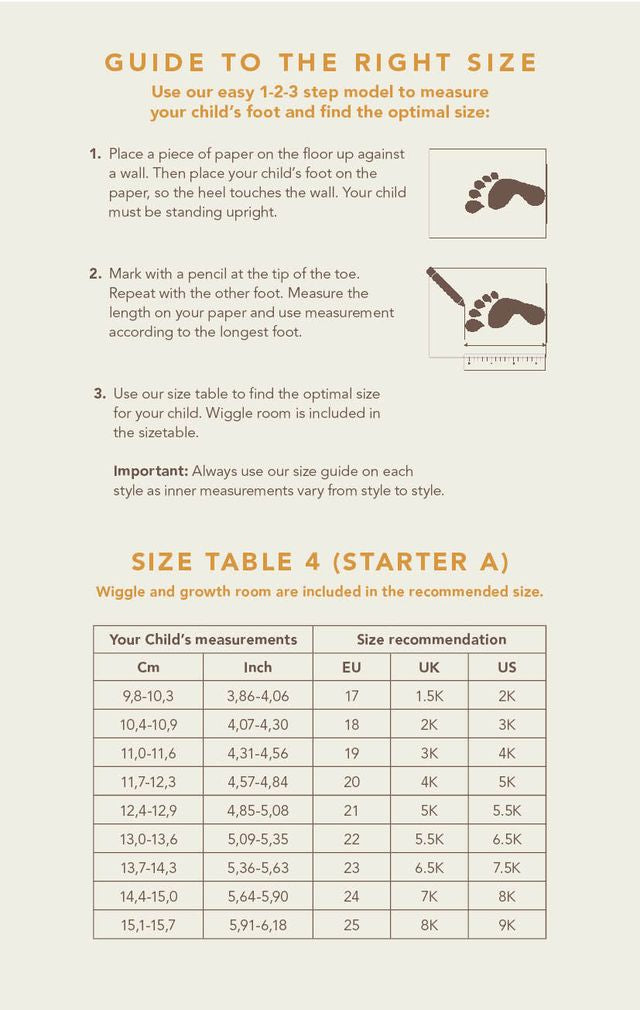 GUIDE TO THE RIGHT SIZE

Use our easy 1-2-3 step model to measure your child's foot and find the optimal size:

1. Place a piece of paper on the floor up against a wall. Then place your child's foot on the paper, so the heel touches the wall. Your child must be standing upright.

2. Mark with a pencil at the tip of the toe. Repeat with the other foot. Measure the length on your paper and use measurement according to the longest foot.

3. Use our size table to find the optimal size for your child. Wiggle room is included in the sizetable.

Important: Always use our size guide on each style as inner measurements vary from style to style.

SIZE TABLE 4 (STARTER A)

Wiggle and growth room are included in the recommended size.

| Your Child's measurements | | Size recommendation | | |
|---|---|---|---|---|
| Cm | Inch | EU | UK | US |
| 9,8-10,3 | 3,86-4,06 | 17 | 1.5K | 2K |
| 10,4-10,9 | 4,07-4,30 | 18 | 2K | 3K |
| 11,0-11,6 | 4,31-4,56 | 19 | 3K | 4K |
| 11,7-12,3 | 4,57-4,84 | 20 | 4K | 5K |
| 12,4-12,9 | 4,85-5,08 | 21 | 5K | 5.5K |
| 13,0-13,6 | 5,09-5,35 | 22 | 5.5K | 6.5K |
| 13,7-14,3 | 5,36-5,63 | 23 | 6.5K | 7.5K |
| 14,4-15,0 | 5,64-5,90 | 24 | 7K | 8K |
| 15,1-15,7 | 5,91-6,18 | 25 | 8K | 9K |